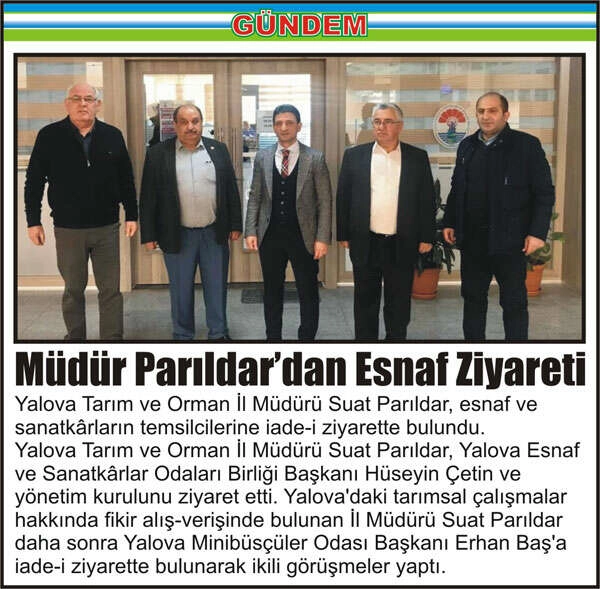 GÜNDEM

Müdür Parıldar'dan Esnaf Ziyareti

Yalova Tarım ve Orman İl Müdürü Suat Parıldar, esnaf ve sanatkârların temsilcilerine iade-i ziyarette bulundu.
Yalova Tarım ve Orman İl Müdürü Suat Parıldar, Yalova Esnaf ve Sanatkârlar Odaları Birliği Başkanı Hüseyin Çetin ve yönetim kurulunu ziyaret etti. Yalova'daki tarımsal çalışmalar hakkında fikir alış-verişinde bulunan İl Müdürü Suat Parıldar daha sonra Yalova Minibüsçüler Odası Başkanı Erhan Baş'a iade-i ziyarette bulunarak ikili görüşmeler yaptı.